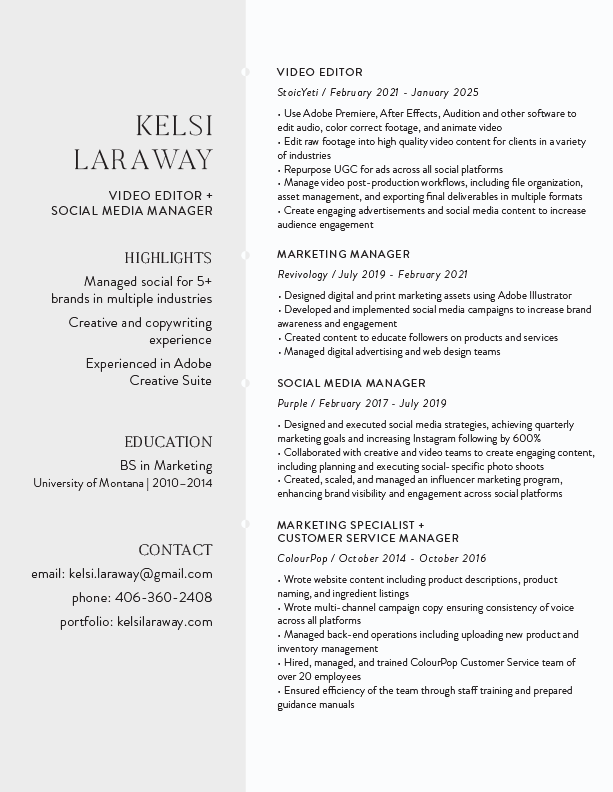 KELSI LARAWAY

VIDEO EDITOR + SOCIAL MEDIA MANAGER

HIGHLIGHTS

Managed social for 5+ brands in multiple industries

Creative and copywriting experience

Experienced in Adobe Creative Suite

EDUCATION

BS in Marketing
University of Montana | 2010–2014

CONTACT

email: kelsi.laraway@gmail.com

phone: 406-360-2408

portfolio: kelsilaraway.com

VIDEO EDITOR

StoicYeti / February 2021 - January 2025

• Use Adobe Premiere, After Effects, Audition and other software to edit audio, color correct footage, and animate video
• Edit raw footage into high quality video content for clients in a variety of industries
• Repurpose UGC for ads across all social platforms
• Manage video post-production workflows, including file organization, asset management, and exporting final deliverables in multiple formats
• Create engaging advertisements and social media content to increase audience engagement

MARKETING MANAGER

Revivology / July 2019 - February 2021

• Designed digital and print marketing assets using Adobe Illustrator
• Developed and implemented social media campaigns to increase brand awareness and engagement
• Created content to educate followers on products and services
• Managed digital advertising and web design teams

SOCIAL MEDIA MANAGER

Purple / February 2017 - July 2019

• Designed and executed social media strategies, achieving quarterly marketing goals and increasing Instagram following by 600%
• Collaborated with creative and video teams to create engaging content, including planning and executing social- specific photo shoots
• Created, scaled, and managed an influencer marketing program, enhancing brand visibility and engagement across social platforms

MARKETING SPECIALIST + CUSTOMER SERVICE MANAGER

ColourPop / October 2014 - October 2016

• Wrote website content including product descriptions, product naming, and ingredient listings
• Wrote multi-channel campaign copy ensuring consistency of voice across all platforms
• Managed back-end operations including uploading new product and inventory management
• Hired, managed, and trained ColourPop Customer Service team of over 20 employees
• Ensured efficiency of the team through staff training and prepared guidance manuals